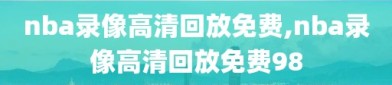 nba录像高清回放免费,nba录像高清回放免费98